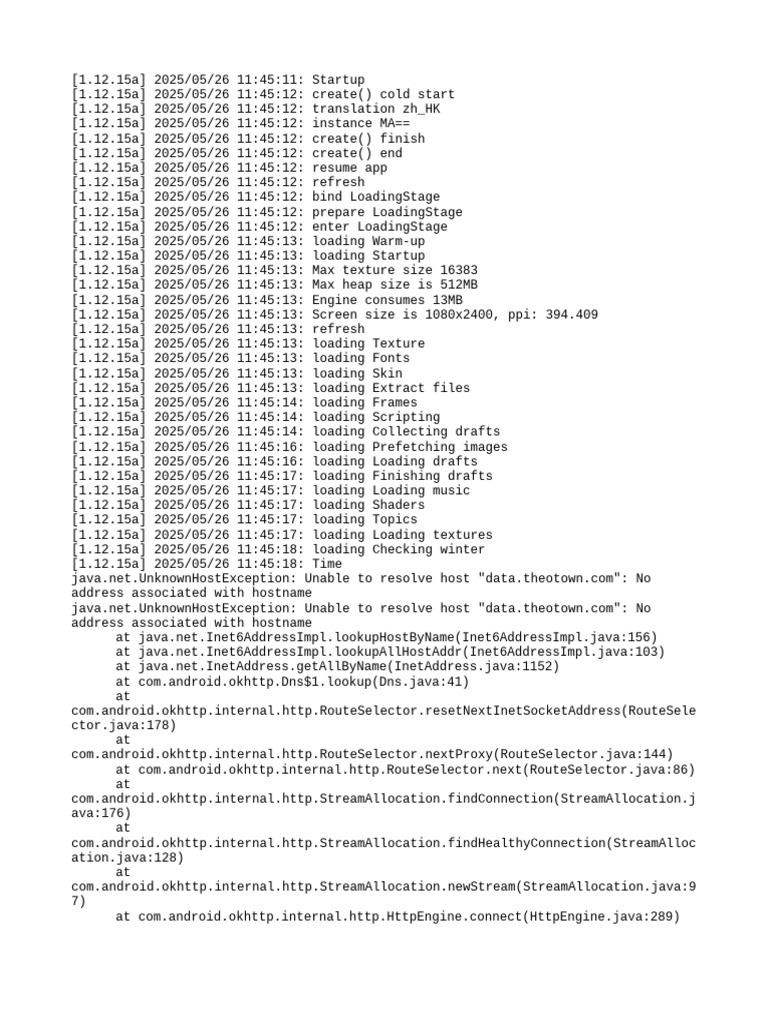 [1.12.15a] 2025/05/26 11:45:11: Startup
[1.12.15a] 2025/05/26 11:45:12: create() cold start
[1.12.15a] 2025/05/26 11:45:12: translation zh_HK
[1.12.15a] 2025/05/26 11:45:12: instance MA==
[1.12.15a] 2025/05/26 11:45:12: create() finish
[1.12.15a] 2025/05/26 11:45:12: create() end
[1.12.15a] 2025/05/26 11:45:12: resume app
[1.12.15a] 2025/05/26 11:45:12: refresh
[1.12.15a] 2025/05/26 11:45:12: bind LoadingStage
[1.12.15a] 2025/05/26 11:45:12: prepare LoadingStage
[1.12.15a] 2025/05/26 11:45:12: enter LoadingStage
[1.12.15a] 2025/05/26 11:45:13: loading Warm-up
[1.12.15a] 2025/05/26 11:45:13: loading Startup
[1.12.15a] 2025/05/26 11:45:13: Max texture size 16383
[1.12.15a] 2025/05/26 11:45:13: Max heap size is 512MB
[1.12.15a] 2025/05/26 11:45:13: Engine consumes 13MB
[1.12.15a] 2025/05/26 11:45:13: Screen size is 1080x2400, ppi: 394.409
[1.12.15a] 2025/05/26 11:45:13: refresh
[1.12.15a] 2025/05/26 11:45:13: loading Texture
[1.12.15a] 2025/05/26 11:45:13: loading Fonts
[1.12.15a] 2025/05/26 11:45:13: loading Skin
[1.12.15a] 2025/05/26 11:45:13: loading Extract files
[1.12.15a] 2025/05/26 11:45:14: loading Frames
[1.12.15a] 2025/05/26 11:45:14: loading Scripting
[1.12.15a] 2025/05/26 11:45:14: loading Collecting drafts
[1.12.15a] 2025/05/26 11:45:16: loading Prefetching images
[1.12.15a] 2025/05/26 11:45:16: loading Loading drafts
[1.12.15a] 2025/05/26 11:45:17: loading Finishing drafts
[1.12.15a] 2025/05/26 11:45:17: loading Loading music
[1.12.15a] 2025/05/26 11:45:17: loading Shaders
[1.12.15a] 2025/05/26 11:45:17: loading Topics
[1.12.15a] 2025/05/26 11:45:17: loading Loading textures
[1.12.15a] 2025/05/26 11:45:18: loading Checking winter
[1.12.15a] 2025/05/26 11:45:18: Time
java.net.UnknownHostException: Unable to resolve host "data.theotown.com": No address associated with hostname
java.net.UnknownHostException: Unable to resolve host "data.theotown.com": No address associated with hostname
at java.net.Inet6AddressImpl.lookupHostByName(Inet6AddressImpl.java:156)
at java.net.Inet6AddressImpl.lookupAllHostAddr(Inet6AddressImpl.java:103)
at java.net.InetAddress.getAllByName(InetAddress.java:1152)
at com.android.okhttp.Dns$1.lookup(Dns.java:41)
at com.android.okhttp.internal.http.RouteSelector.resetNextInetSocketAddress(RouteSelector.java:178)
at com.android.okhttp.internal.http.RouteSelector.nextProxy(RouteSelector.java:144)
at com.android.okhttp.internal.http.RouteSelector.next(RouteSelector.java:86)
at com.android.okhttp.internal.http.StreamAllocation.findConnection(StreamAllocation.java:176)
at com.android.okhttp.internal.http.StreamAllocation.findHealthyConnection(StreamAllocation.java:128)
at com.android.okhttp.internal.http.StreamAllocation.newStream(StreamAllocation.java:97)
at com.android.okhttp.internal.http.HttpEngine.connect(HttpEngine.java:289)